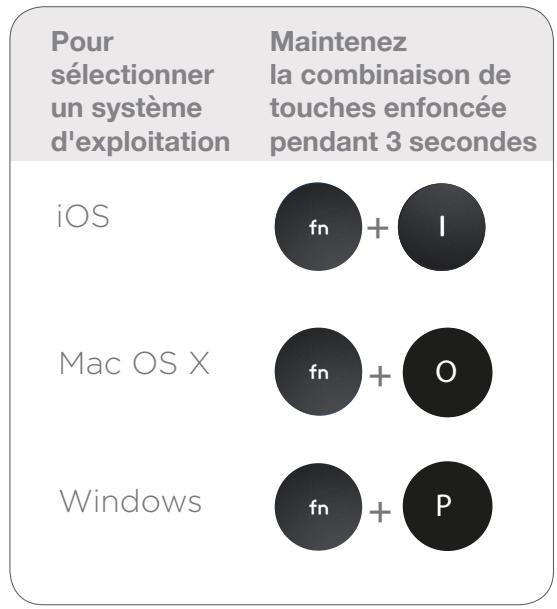 | Pour sélectionner un système d'exploitation | Maintenez la combinaison de touches enfoncée pendant 3 secondes |
|---|---|
| iOS | fn + I |
| Mac OS X | fn + O |
| Windows | fn + P |